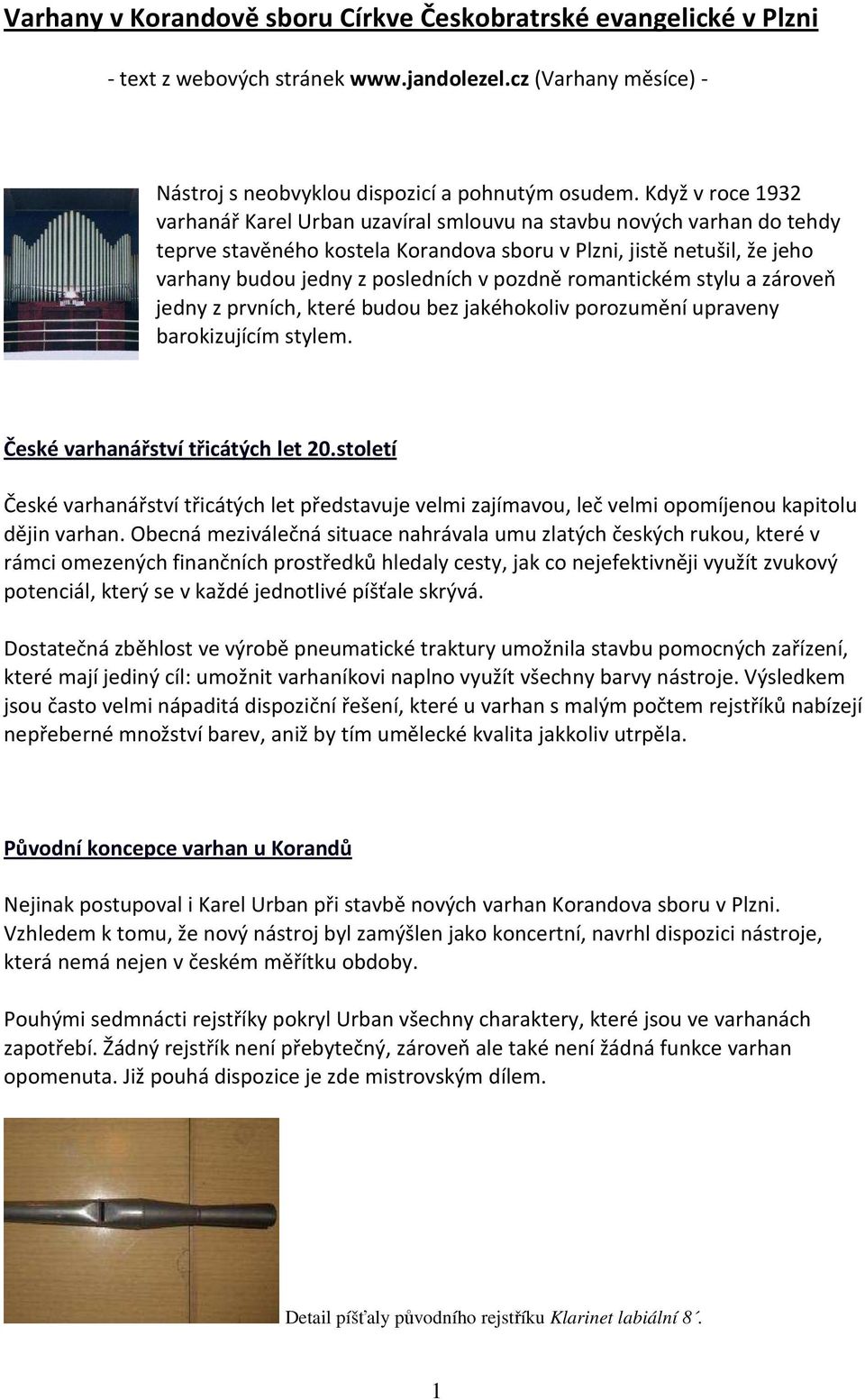 Varhany v Korandově sboru Církve Českobratrské evangelické v Plzni

- text z webových stránek www.jandolezel.cz (Varhany měsíce) -

Nástroj s neobvyklou dispozicí a pohnutým osudem. Když v roce 1932 varhanář Karel Urban uzavíral smlouvu na stavbu nových varhan do tehdy teprve stavěného kostela Korandova sboru v Plzni, jistě netušil, že jeho varhany budou jedny z posledních v pozdně romantickém stylu a zároveň jedny z prvních, které budou bez jakéhokoliv porozumění upraveny barokizujícím stylem.

České varhanářství třicátých let 20.století

České varhanářství třicátých let představuje velmi zajímavou, leč velmi opomíjenou kapitolu dějin varhan. Obecná meziválečná situace nahrávala umu zlatých českých rukou, které v rámci omezených finančních prostředků hledaly cesty, jak co nejefektivněji využít zvukový potenciál, který se v každé jednotlivé píšťale skrývá.

Dostatečná zběhlost ve výrobě pneumatické traktury umožnila stavbu pomocných zařízení, které mají jediný cíl: umožnit varhaníkovi naplno využít všechny barvy nástroje. Výsledkem jsou často velmi nápaditá dispoziční řešení, které u varhan s malým počtem rejstříků nabízejí nepřeberné množství barev, aniž by tím umělecké kvalita jakkoliv utrpěla.

Původní koncepce varhan u Korandů

Nejinak postupoval i Karel Urban při stavbě nových varhan Korandova sboru v Plzni. Vzhledem k tomu, že nový nástroj byl zamýšlen jako koncertní, navrhl dispozici nástroje, která nemá nejen v českém měřítku obdoby.

Pouhými sedmnácti rejstříky pokryl Urban všechny charaktery, které jsou ve varhanách zapotřebí. Žádný rejstřík není přebytečný, zároveň ale také není žádná funkce varhan opomenuta. Již pouhá dispozice je zde mistrovským dílem.

Detail píšťaly původního rejstříku Klarinet labiální 8´.

1